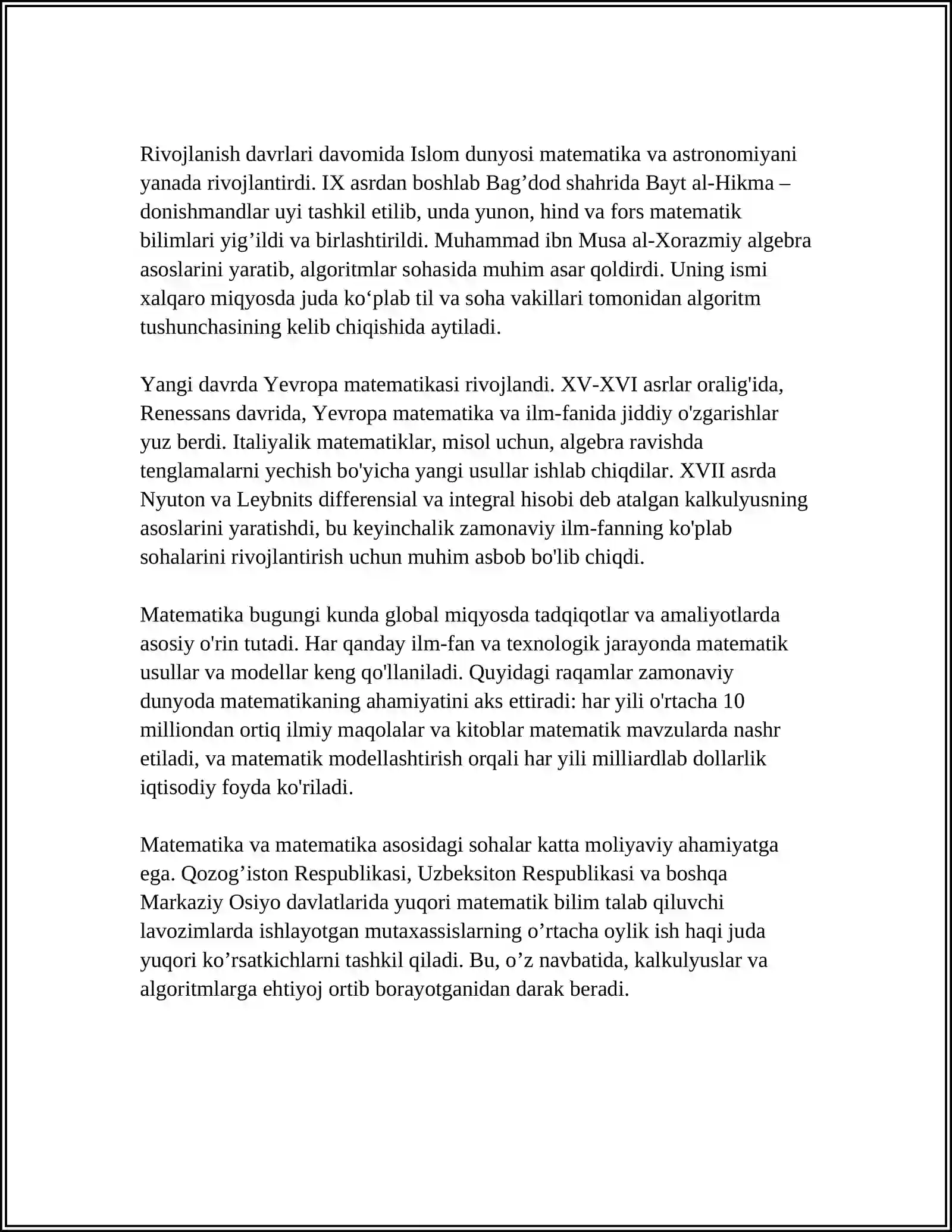 Rivojlanish davrlari davomida Islom dunyosi matematika va astronomiyani yanada rivojlantirdi. IX asrdan boshlab Bag'dod shahrida Bayt al-Hikma – donishmandlar uyi tashkil etilib, unda yunon, hind va fors matematik bilimlari yig'ildi va birlashtirildi. Muhammad ibn Musa al-Xorazmiy algebra asoslarini yaratib, algoritmlar sohasida muhim asar qoldirdi. Uning ismi xalqaro miqyosda juda ko'plab til va soha vakillari tomonidan algoritm tushunchasining kelib chiqishida aytiladi.

Yangi davrda Yevropa matematikasi rivojlandi. XV-XVI asrlar oralig'ida, Renessans davrida, Yevropa matematika va ilm-fanida jiddiy o'zgarishlar yuz berdi. Italiyalik matematiklar, misol uchun, algebra ravishda tenglamalarni yechish bo'yicha yangi usullar ishlab chiqdilar. XVII asrda Nyuton va Leybnits differensial va integral hisobi deb atalgan kalkulyusning asoslarini yaratishdi, bu keyinchalik zamonaviy ilm-fanning ko'plab sohalarini rivojlantirish uchun muhim asbob bo'lib chiqdi.

Matematika bugungi kunda global miqyosda tadqiqotlar va amaliyotlarda asosiy o'rin tutadi. Har qanday ilm-fan va texnologik jarayonda matematik usullar va modellar keng qo'llaniladi. Quyidagi raqamlar zamonaviy dunyoda matematikaning ahamiyatini aks ettiradi: har yili o'rtacha 10 milliondan ortiq ilmiy maqolalar va kitoblar matematik mavzularda nashr etiladi, va matematik modellashtirish orqali har yili milliardlab dollarlik iqtisodiy foyda ko'riladi.

Matematika va matematika asosidagi sohalar katta moliyaviy ahamiyatga ega. Qozog'iston Respublikasi, Uzbeksiton Respublikasi va boshqa Markaziy Osiyo davlatlarida yuqori matematik bilim talab qiluvchi lavozimlarda ishlayotgan mutaxassislarning o'rtacha oylik ish haqi juda yuqori ko'rsatkichlarni tashkil qiladi. Bu, o'z navbatida, kalkulyuslar va algoritmlarga ehtiyoj ortib borayotganidan darak beradi.